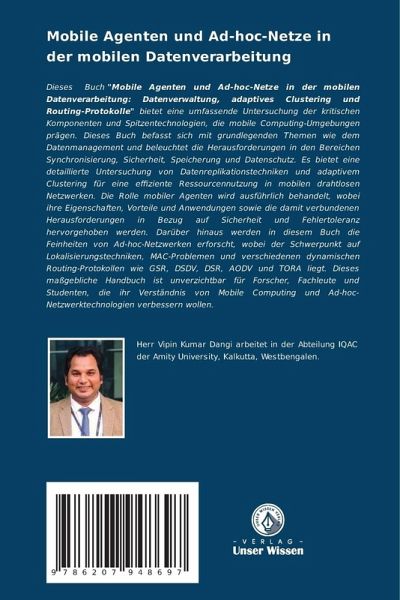 Mobile Agenten und Ad-hoc-Netze in der mobilen Datenverarbeitung

Dieses Buch "Mobile Agenten und Ad-hoc-Netze in der mobilen Datenverarbeitung: Datenverwaltung, adaptives Clustering und Routing-Protokolle" bietet eine umfassende Untersuchung der kritischen Komponenten und Spitzentechnologien, die mobile Computing-Umgebungen prägen. Dieses Buch befasst sich mit grundlegenden Themen wie dem Datenmanagement und beleuchtet die Herausforderungen in den Bereichen Synchronisierung, Sicherheit, Speicherung und Datenschutz. Es bietet eine detaillierte Untersuchung von Datenreplikationstechniken und adaptivem Clustering für eine effiziente Ressourcennutzung in mobilen drahtlosen Netzwerken. Die Rolle mobiler Agenten wird ausführlich behandelt, wobei ihre Eigenschaften, Vorteile und Anwendungen sowie die damit verbundenen Herausforderungen in Bezug auf Sicherheit und Fehlertoleranz hervorgehoben werden. Darüber hinaus werden in diesem Buch die Feinheiten von Ad-hoc-Netzwerken erforscht, wobei der Schwerpunkt auf Lokalisierungstechniken, MAC-Problemen und verschiedenen dynamischen Routing-Protokollen wie GSR, DSDV, DSR, AODV und TORA liegt. Dieses maßgebliche Handbuch ist unverzichtbar für Forscher, Fachleute und Studenten, die ihr Verständnis von Mobile Computing und Ad-hoc-Netzwerktechnologien verbessern wollen.

Herr Vipin Kumar Dangi arbeitet in der Abteilung IQAC der Amity University, Kalkutta, Westbengalen.

9 786207 948697

UNSER WISSEN VERLAG
- VERLAG -
Unser Wissen